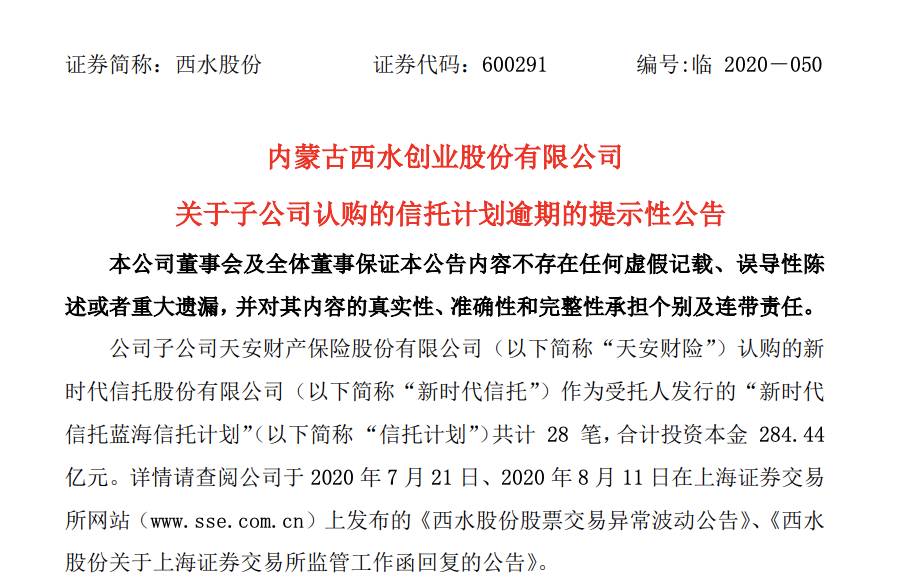 证券简称：西水股份　　　　证券代码：600291　　　　编号:临 2020－050

内蒙古西水创业股份有限公司

关于子公司认购的信托计划逾期的提示性公告

本公司董事会及全体董事保证本公告内容不存在任何虚假记载、误导性陈述或者重大遗漏，并对其内容的真实性、准确性和完整性承担个别及连带责任。

公司子公司天安财产保险股份有限公司（以下简称“天安财险”）认购的新时代信托股份有限公司（以下简称“新时代信托”）作为受托人发行的“新时代信托蓝海信托计划”(以下简称“信托计划”)共计 28 笔，合计投资本金 284.44 亿元。详情请查阅公司于 2020 年 7 月 21 日、2020 年 8 月 11 日在上海证券交易所网站（www.sse.com.cn）上发布的《西水股份股票交易异常波动公告》、《西水股份关于上海证券交易所监管工作函回复的公告》。